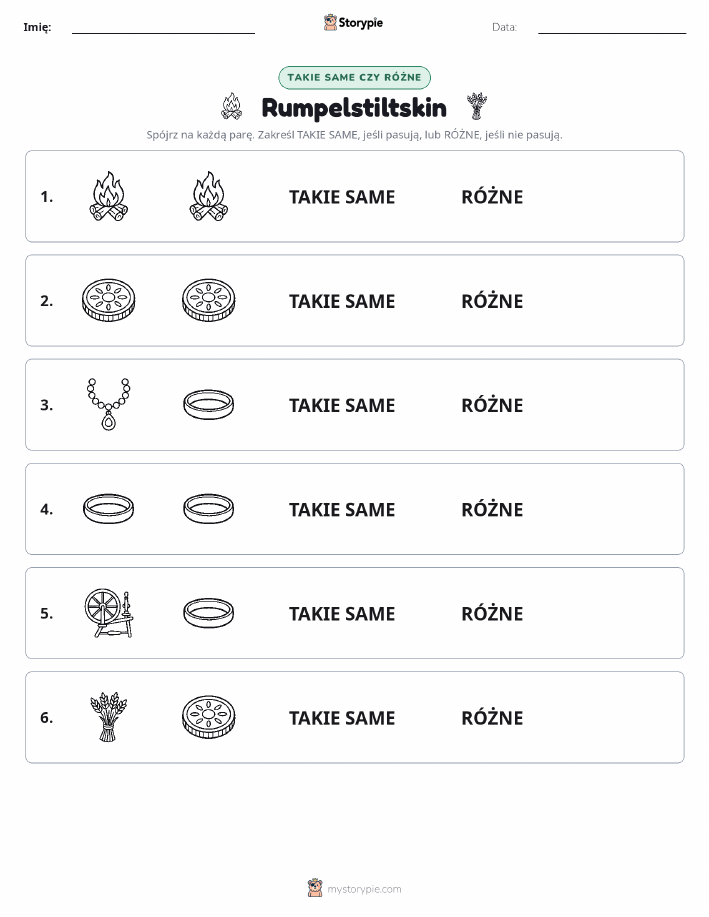 Imię:

Storypie

Data:

TAKIE SAME CZY RÓŻNE

Rumpelstiltskin

Spójrz na każdą parę. Zakreśl TAKIE SAME, jeśli pasują, lub RÓŻNE, jeśli nie pasują.

1. TAKIE SAME RÓŻNE

2. TAKIE SAME RÓŻNE

3. TAKIE SAME RÓŻNE

4. TAKIE SAME RÓŻNE

5. TAKIE SAME RÓŻNE

6. TAKIE SAME RÓŻNE

mystorypie.com